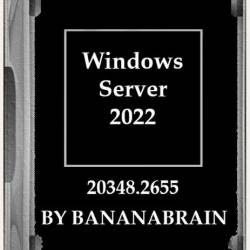 Windows Server 2022

20348.2655

BY BANANABRAIN